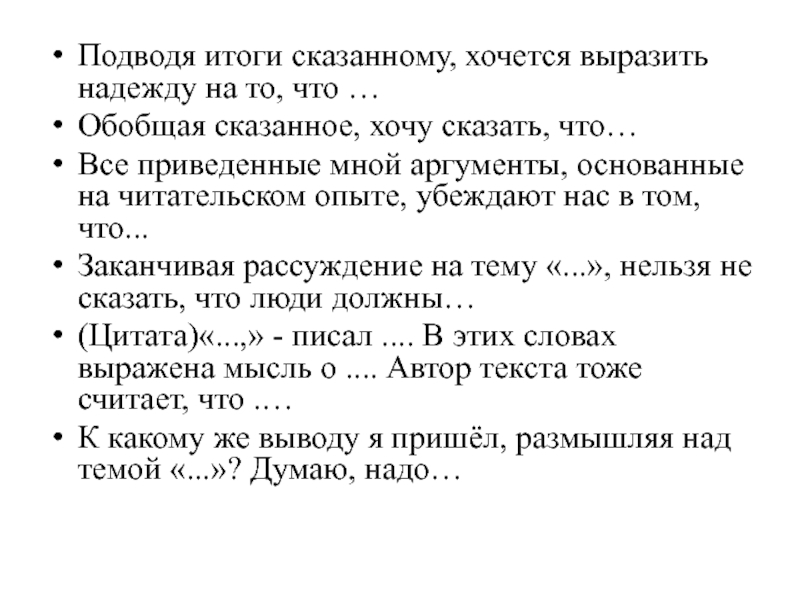 • Подводя итоги сказанному, хочется выразить надежду на то, что …
• Обобщая сказанное, хочу сказать, что…
• Все приведенные мной аргументы, основанные на читательском опыте, убеждают нас в том, что...
• Заканчивая рассуждение на тему «...», нельзя не сказать, что люди должны…
• (Цитата)«...,» - писал .... В этих словах выражена мысль о .... Автор текста тоже считает, что ….
• К какому же выводу я пришёл, размышляя над темой «...»? Думаю, надо…